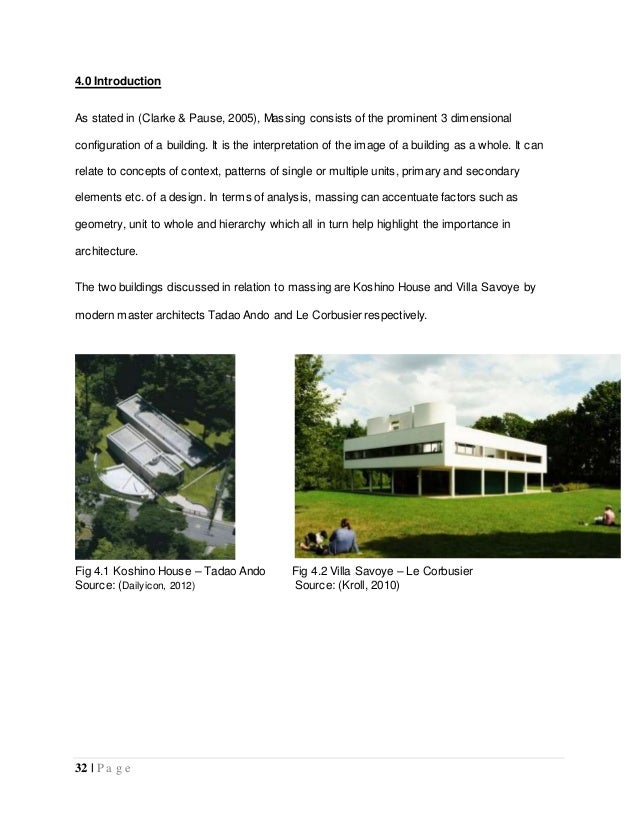 4.0 Introduction

As stated in (Clarke & Pause, 2005), Massing consists of the prominent 3 dimensional configuration of a building. It is the interpretation of the image of a building as a whole. It can relate to concepts of context, patterns of single or multiple units, primary and secondary elements etc. of a design. In terms of analysis, massing can accentuate factors such as geometry, unit to whole and hierarchy which all in turn help highlight the importance in architecture.

The two buildings discussed in relation to massing are Koshino House and Villa Savoye by modern master architects Tadao Ando and Le Corbusier respectively.

Fig 4.1 Koshino House – Tadao Ando
Source: (Dailyicon, 2012)

Fig 4.2 Villa Savoye – Le Corbusier
Source: (Kroll, 2010)

32 | P a g e